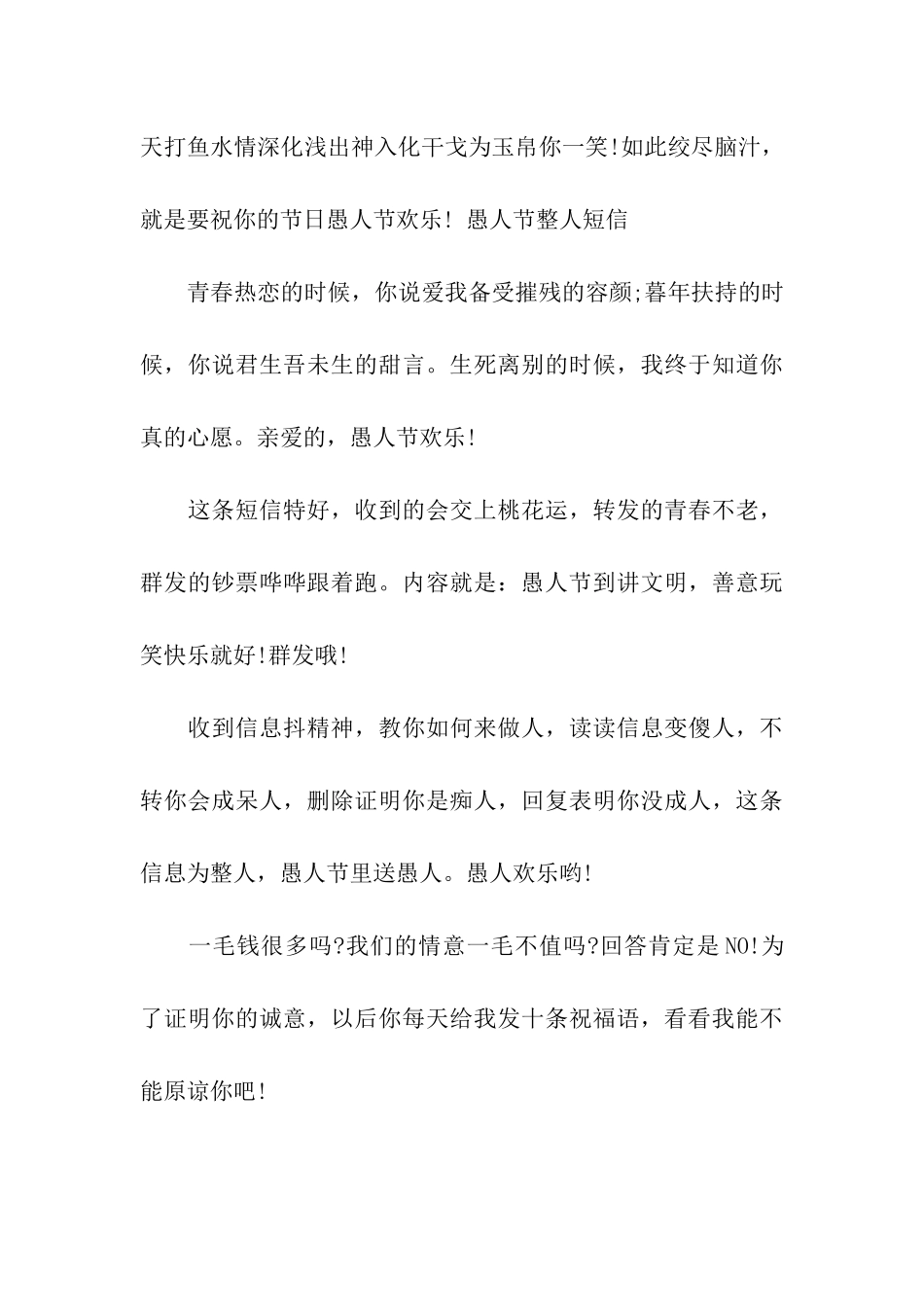 天打鱼水情深化浅出神入化干戈为玉帛你一笑!如此绞尽脑汁，就是要祝你的节日愚人节欢乐! 愚人节整人短信

青春热恋的时候，你说爱我备受摧残的容颜;暮年扶持的时候，你说君生吾未生的甜言。生死离别的时候，我终于知道你真的心愿。亲爱的，愚人节欢乐!

这条短信特好，收到的会交上桃花运，转发的青春不老，群发的钞票哗哗跟着跑。内容就是：愚人节到讲文明，善意玩笑快乐就好!群发哦!

收到信息抖精神，教你如何来做人，读读信息变傻人，不转你会成呆人，删除证明你是痴人，回复表明你没成人，这条信息为整人，愚人节里送愚人。愚人欢乐哟!

一毛钱很多吗?我们的情意一毛不值吗?回答肯定是NO!为了证明你的诚意，以后你每天给我发十条祝福语，看看我能不能原谅你吧!